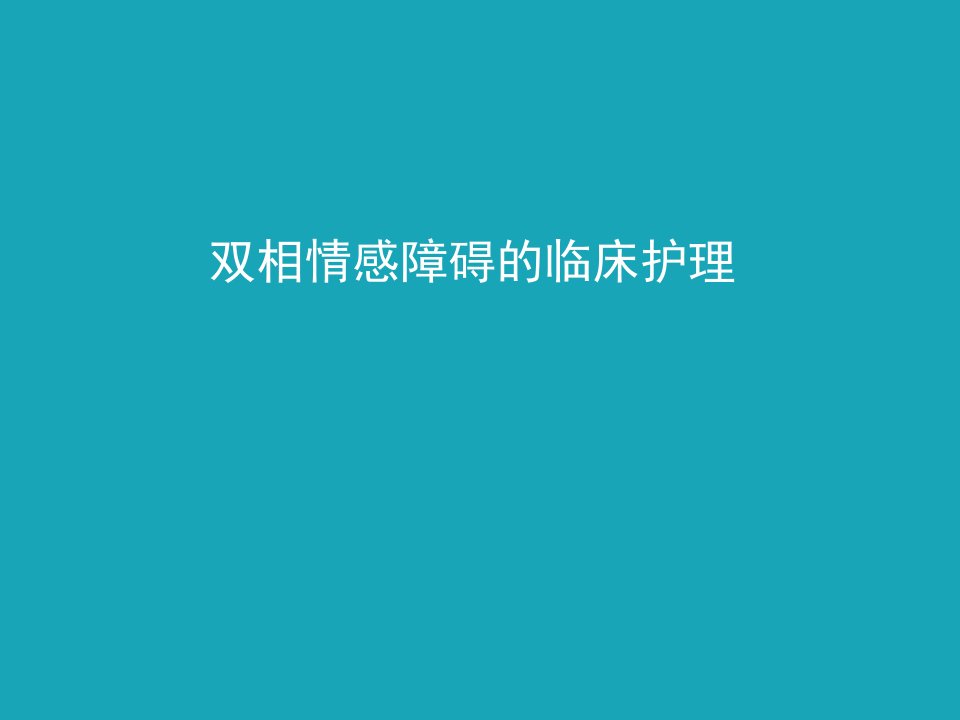 双相情感障碍的临床护理